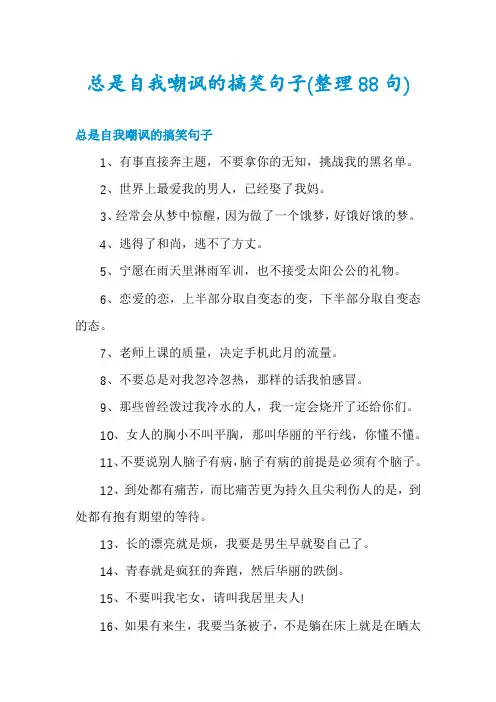 总是自我嘲讽的搞笑句子(整理88句)

总是自我嘲讽的搞笑句子

1、有事直接奔主题，不要拿你的无知，挑战我的黑名单。

2、世界上最爱我的男人，已经娶了我妈。

3、经常会从梦中惊醒，因为做了一个饿梦，好饿好饿的梦。

4、逃得了和尚，逃不了方丈。

5、宁愿在雨天里淋雨军训，也不接受太阳公公的礼物。

6、恋爱的恋，上半部分取自变态的变，下半部分取自变态的态。

7、老师上课的质量，决定手机此月的流量。

8、不要总是对我忽冷忽热，那样的话我怕感冒。

9、那些曾经泼过我冷水的人，我一定会烧开了还给你们。

10、女人的胸小不叫平胸，那叫华丽的平行线，你懂不懂。

11、不要说别人脑子有病，脑子有病的前提是必须有个脑子。

12、到处都有痛苦，而比痛苦更为持久且尖利伤人的是，到处都有抱有期望的等待。

13、长的漂亮就是烦，我要是男生早就娶自己了。

14、青春就是疯狂的奔跑，然后华丽的跌倒。

15、不要叫我宅女，请叫我居里夫人!

16、如果有来生，我要当条被子，不是躺在床上就是在晒太